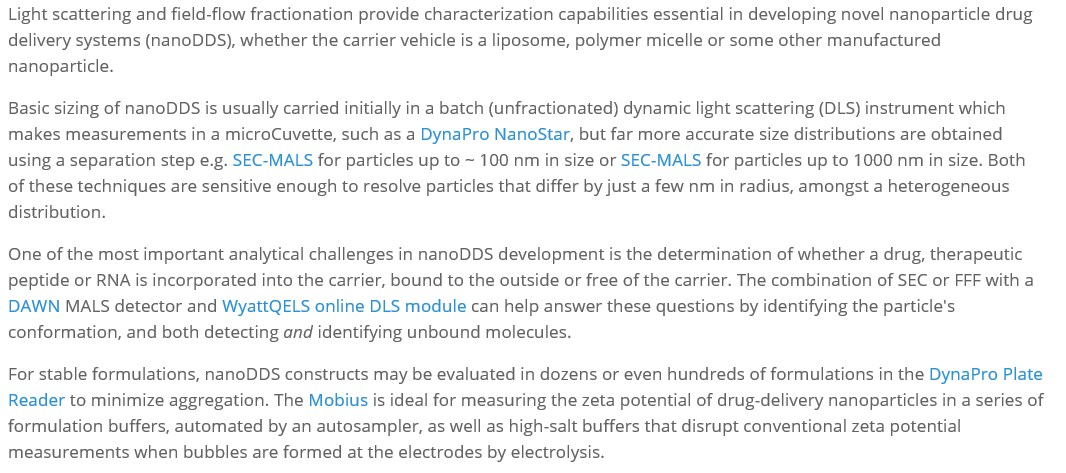 Light scattering and field-flow fractionation provide characterization capabilities essential in developing novel nanoparticle drug delivery systems (nanoDDS), whether the carrier vehicle is a liposome, polymer micelle or some other manufactured nanoparticle.

Basic sizing of nanoDDS is usually carried initially in a batch (unfractionated) dynamic light scattering (DLS) instrument which makes measurements in a microCuvette, such as a DynaPro NanoStar, but far more accurate size distributions are obtained using a separation step e.g. SEC-MALS for particles up to ~ 100 nm in size or SEC-MALS for particles up to 1000 nm in size. Both of these techniques are sensitive enough to resolve particles that differ by just a few nm in radius, amongst a heterogeneous distribution.

One of the most important analytical challenges in nanoDDS development is the determination of whether a drug, therapeutic peptide or RNA is incorporated into the carrier, bound to the outside or free of the carrier. The combination of SEC or FFF with a DAWN MALS detector and WyattQELS online DLS module can help answer these questions by identifying the particle's conformation, and both detecting and identifying unbound molecules.

For stable formulations, nanoDDS constructs may be evaluated in dozens or even hundreds of formulations in the DynaPro Plate Reader to minimize aggregation. The Mobius is ideal for measuring the zeta potential of drug-delivery nanoparticles in a series of formulation buffers, automated by an autosampler, as well as high-salt buffers that disrupt conventional zeta potential measurements when bubbles are formed at the electrodes by electrolysis.